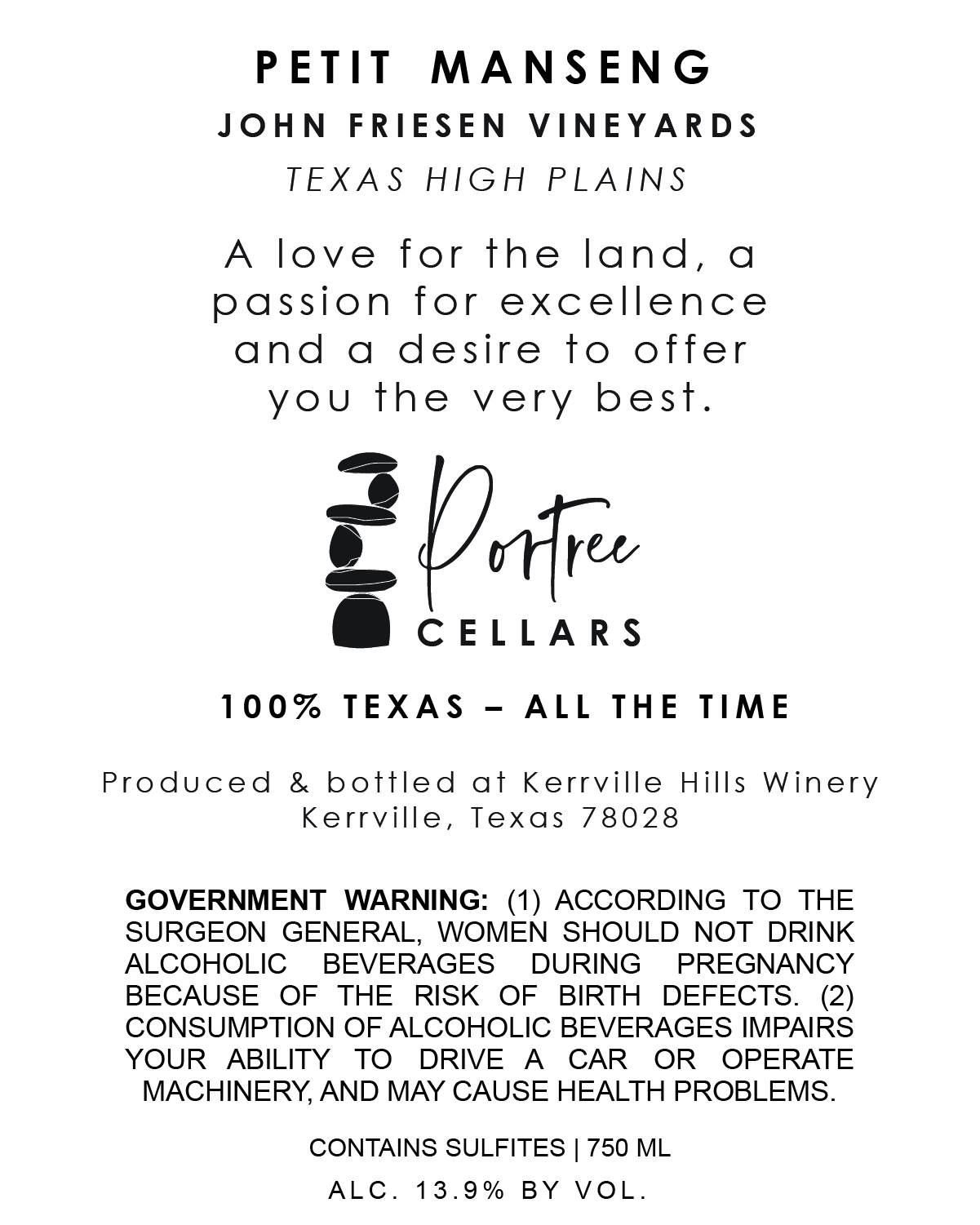 PETIT MANSENG
JOHN FRIESEN VINEYARDS
TEXAS HIGH PLAINS

A love for the land, a passion for excellence and a desire to offer you the very best.

Portree
CELLARS

100% TEXAS – ALL THE TIME

Produced & bottled at Kerrville Hills Winery
Kerrville, Texas 78028

GOVERNMENT WARNING: (1) ACCORDING TO THE SURGEON GENERAL, WOMEN SHOULD NOT DRINK ALCOHOLIC BEVERAGES DURING PREGNANCY BECAUSE OF THE RISK OF BIRTH DEFECTS. (2) CONSUMPTION OF ALCOHOLIC BEVERAGES IMPAIRS YOUR ABILITY TO DRIVE A CAR OR OPERATE MACHINERY, AND MAY CAUSE HEALTH PROBLEMS.

CONTAINS SULFITES | 750 ML

ALC. 13.9% BY VOL.